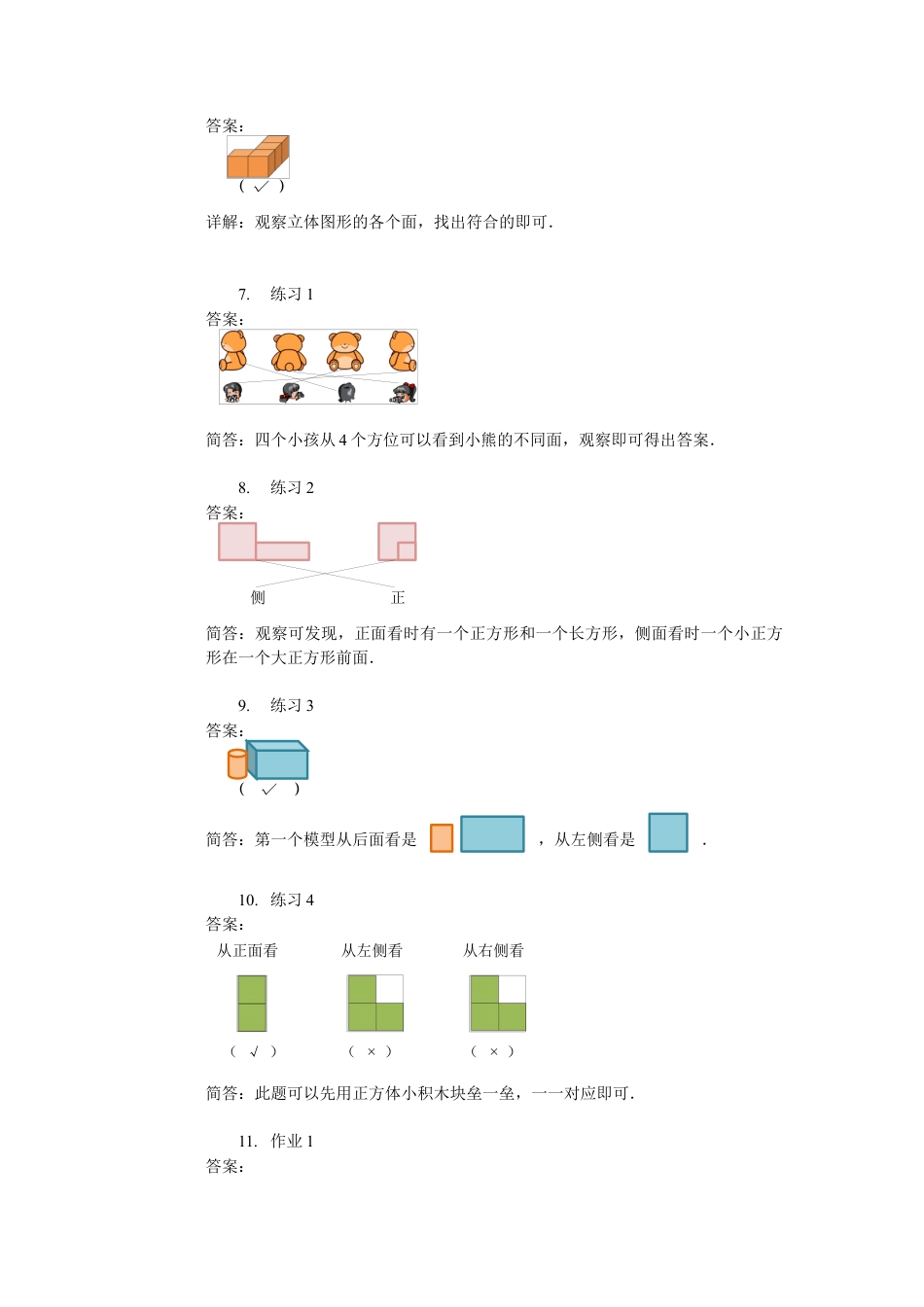 答案：

( ✓ )

详解：观察立体图形的各个面，找出符合的即可．

7. 练习 1
答案：

简答：四个小孩从 4 个方位可以看到小熊的不同面，观察即可得出答案．

8. 练习 2
答案：

侧 正

简答：观察可发现，正面看时有一个正方形和一个长方形，侧面看时一个小正方形在一个大正方形前面．

9. 练习 3
答案：

( ✓ )

简答：第一个模型从后面看是 ，从左侧看是 ．

10. 练习 4
答案：

从正面看 从左侧看 从右侧看

( √ ) ( × ) ( × )

简答：此题可以先用正方体小积木块垒一垒，一一对应即可．

11. 作业 1
答案：